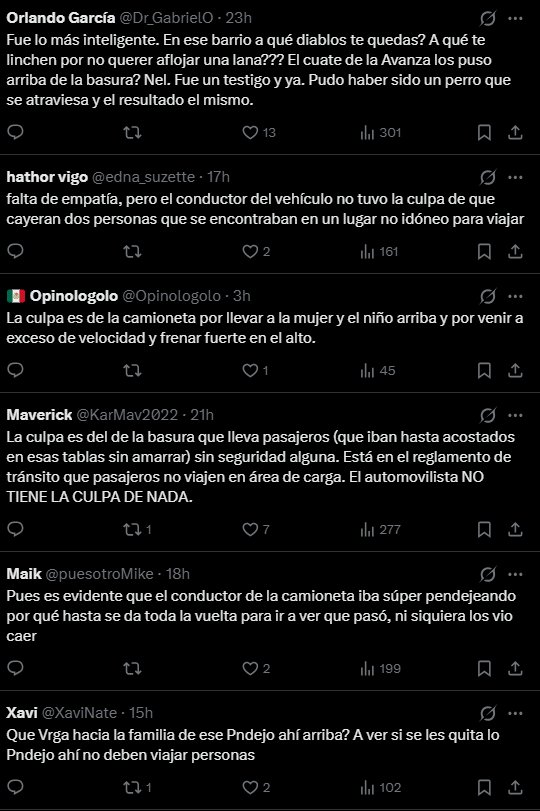 Orlando García @Dr_GabrielO · 23h
Fue lo más inteligente. En ese barrio a qué diablos te quedas? A qué te linchen por no querer aflojar una lana??? El cuate de la Avanza los puso arriba de la basura? Nel. Fue un testigo y ya. Pudo haber sido un perro que se atraviesa y el resultado el mismo.

13 301

hathor vigo @edna_suzette · 17h
falta de empatía, pero el conductor del vehículo no tuvo la culpa de que cayeran dos personas que se encontraban en un lugar no idóneo para viajar

2 161

Opinologolo @Opinologolo · 3h
La culpa es de la camioneta por llevar a la mujer y el niño arriba y por venir a exceso de velocidad y frenar fuerte en el alto.

1 45

Maverick @KarMav2022 · 21h
La culpa es del de la basura que lleva pasajeros (que iban hasta acostados en esas tablas sin amarrar) sin seguridad alguna. Está en el reglamento de tránsito que pasajeros no viajen en área de carga. El automovilista NO TIENE LA CULPA DE NADA.

1 7 277

Maik @puesotroMike · 18h
Pues es evidente que el conductor de la camioneta iba súper pendejeando por qué hasta se da toda la vuelta para ir a ver que pasó, ni siquiera los vio caer

2 199

Xavi @XaviNate · 15h
Que Vrga hacia la familia de ese Pndejo ahí arriba? A ver si se les quita lo Pndejo ahí no deben viajar personas

1 2 102